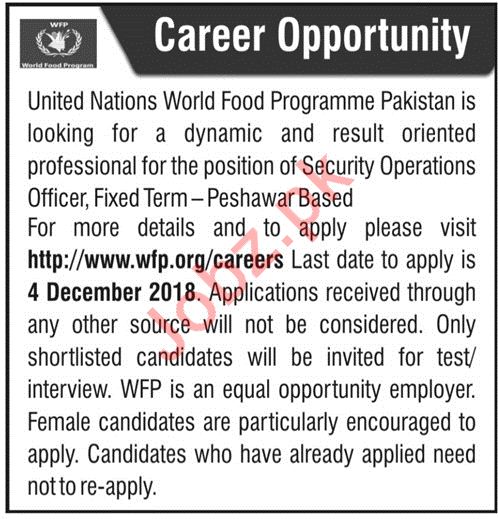 WFP
World Food Program

Career Opportunity

United Nations World Food Programme Pakistan is looking for a dynamic and result oriented professional for the position of Security Operations Officer, Fixed Term – Peshawar Based

For more details and to apply please visit http://www.wfp.org/careers Last date to apply is 4 December 2018. Applications received through any other source will not be considered. Only shortlisted candidates will be invited for test/ interview. WFP is an equal opportunity employer. Female candidates are particularly encouraged to apply. Candidates who have already applied need not to re-apply.

Jobz.pk